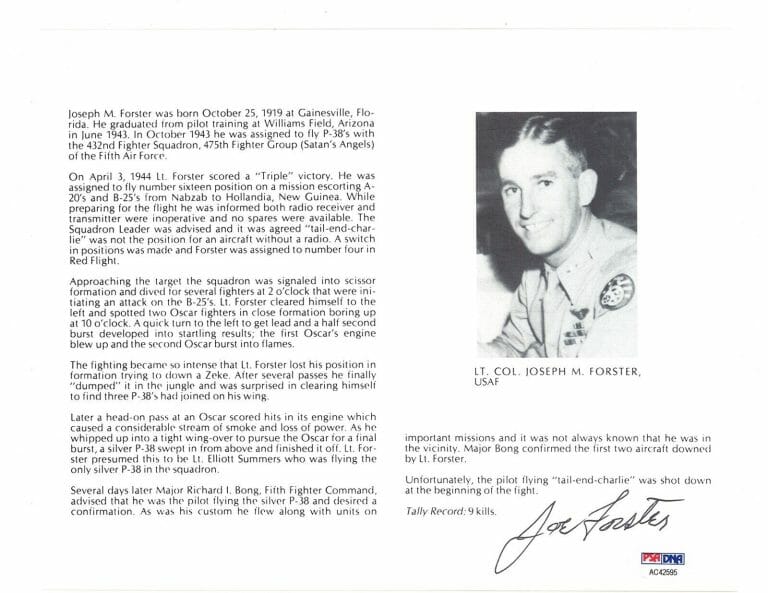 Joseph M. Forster was born October 25, 1919 at Gainesville, Florida. He graduated from pilot training at Williams Field, Arizona in June 1943. In October 1943 he was assigned to fly P-38's with the 432nd Fighter Squadron, 475th Fighter Group (Satan's Angels) of the Fifth Air Force.

On April 3, 1944 Lt. Forster scored a "Triple" victory. He was assigned to fly number sixteen position on a mission escorting A-20's and B-25's from Nabzab to Hollandia, New Guinea. While preparing for the flight he was informed both radio receiver and transmitter were inoperative and no spares were available. The Squadron Leader was advised and it was agreed "tail-end-charlie" was not the position for an aircraft without a radio. A switch in positions was made and Forster was assigned to number four in Red Flight.

Approaching the target the squadron was signaled into scissor formation and dived for several fighters at 2 o'clock that were initiating an attack on the B-25's. Lt. Forster cleared himself to the left and spotted two Oscar fighters in close formation boring up at 10 o'clock. A quick turn to the left to get lead and a half second burst developed into startling results; the first Oscar's engine blew up and the second Oscar burst into flames.

The fighting became so intense that Lt. Forster lost his position in formation trying to down a Zeke. After several passes he finally "dumped" it in the jungle and was surprised in clearing himself to find three P-38's had joined on his wing.

Later a head-on pass at an Oscar scored hits in its engine which caused a considerable stream of smoke and loss of power. As he whipped up into a tight wing-over to pursue the Oscar for a final burst, a silver P-38 swept in from above and finished it off. Lt. Forster presumed this to be Lt. Elliott Summers who was flying the only silver P-38 in the squadron.

Several days later Major Richard I. Bong, Fifth Fighter Command, advised that he was the pilot flying the silver P-38 and desired a confirmation. As was his custom he flew along with units on

LT. COL. JOSEPH M. FORSTER, USAF

important missions and it was not always known that he was in the vicinity. Major Bong confirmed the first two aircraft downed by Lt. Forster.

Unfortunately, the pilot flying "tail-end-charlie" was shot down at the beginning of the fight.

Tally Record: 9 kills.

Joe Forster

PSA DNA
AC42595